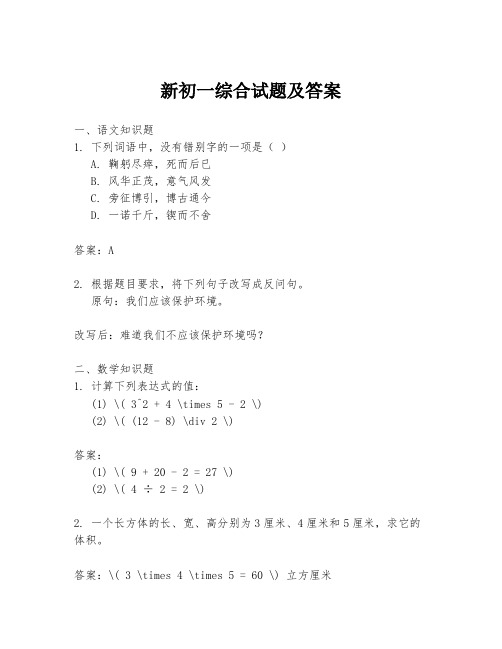 新初一综合试题及答案

一、语文知识题
1. 下列词语中，没有错别字的一项是（ ）
A. 鞠躬尽瘁，死而后已
B. 风华正茂，意气风发
C. 旁征博引，博古通今
D. 一诺千斤，锲而不舍

答案：A

2. 根据题目要求，将下列句子改写成反问句。
原句：我们应该保护环境。

改写后：难道我们不应该保护环境吗？

二、数学知识题
1. 计算下列表达式的值：
(1) \( 3^2 + 4 \times 5 - 2 \)
(2) \( (12 - 8) \div 2 \)

答案：
(1) \( 9 + 20 - 2 = 27 \)
(2) \( 4 ÷ 2 = 2 \)

2. 一个长方体的长、宽、高分别为3厘米、4厘米和5厘米，求它的体积。

答案：\( 3 \times 4 \times 5 = 60 \) 立方厘米